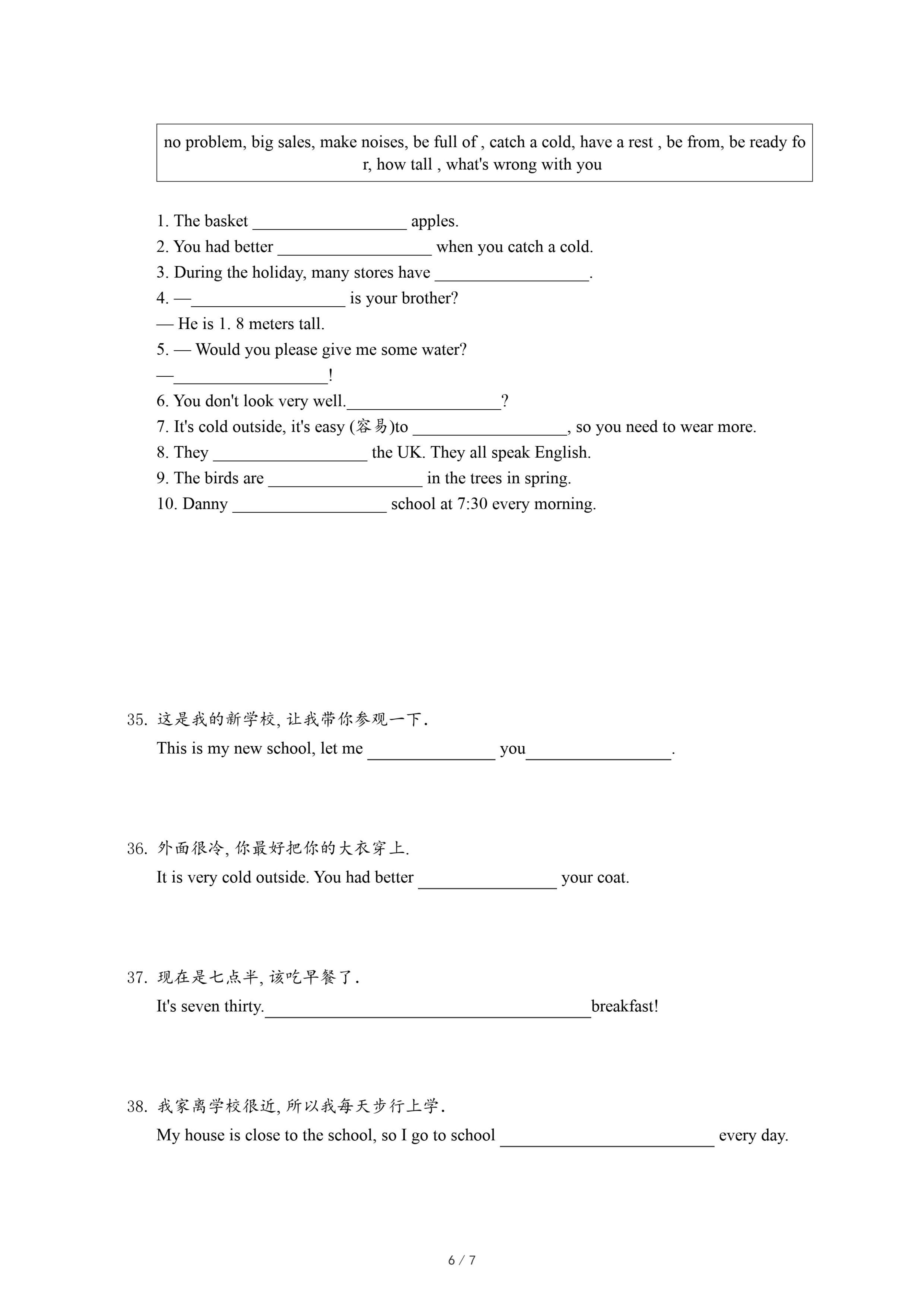 no problem, big sales, make noises, be full of , catch a cold, have a rest , be from, be ready for, how tall , what's wrong with you

1. The basket __________________ apples.
2. You had better __________________ when you catch a cold.
3. During the holiday, many stores have __________________.
4. —__________________ is your brother?
— He is 1. 8 meters tall.
5. — Would you please give me some water?
—__________________!
6. You don't look very well.__________________?
7. It's cold outside, it's easy (容易)to __________________, so you need to wear more.
8. They __________________ the UK. They all speak English.
9. The birds are __________________ in the trees in spring.
10. Danny __________________ school at 7:30 every morning.

35. 这是我的新学校, 让我带你参观一下.
This is my new school, let me _______________ you_________________.

36. 外面很冷, 你最好把你的大衣穿上.
It is very cold outside. You had better ________________ your coat.

37. 现在是七点半, 该吃早餐了.
It's seven thirty.______________________________________breakfast!

38. 我家离学校很近, 所以我每天步行上学.
My house is close to the school, so I go to school _________________________ every day.

6 / 7